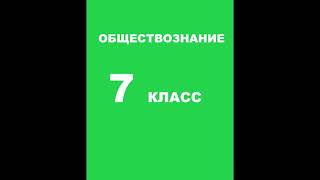 ОБЩЕСТВОЗНАНИЕ

7 КЛАСС